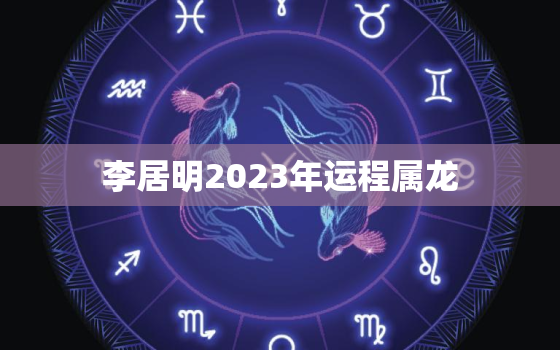 李居明2023年运程属龙